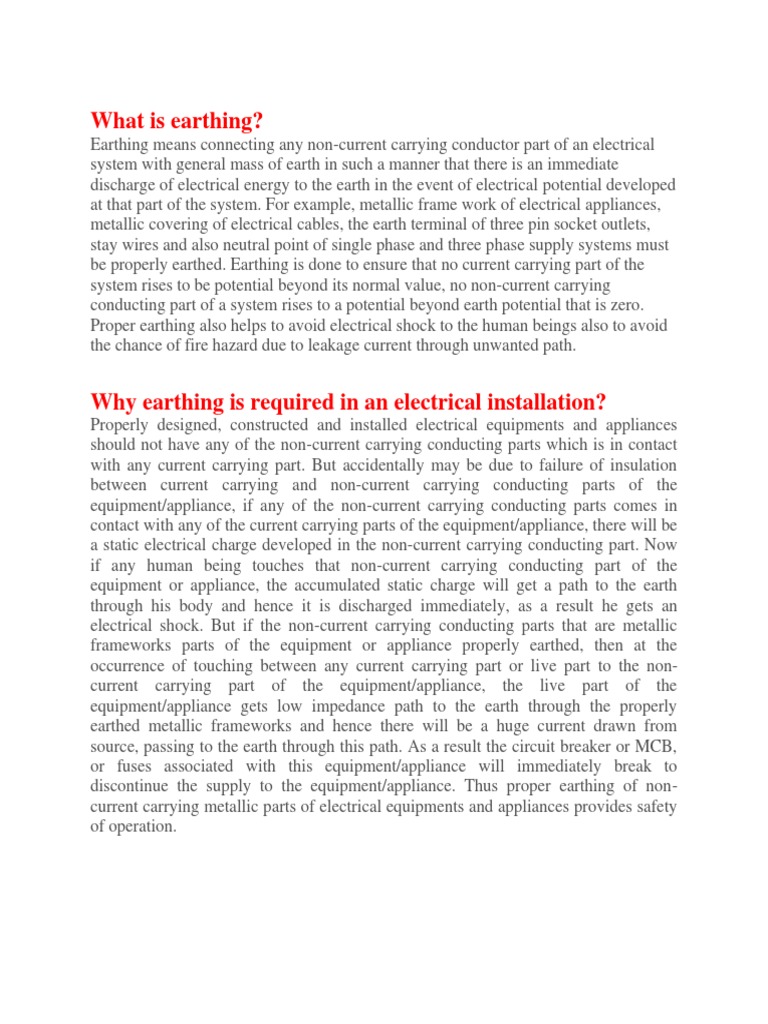 What is earthing?

Earthing means connecting any non-current carrying conductor part of an electrical system with general mass of earth in such a manner that there is an immediate discharge of electrical energy to the earth in the event of electrical potential developed at that part of the system. For example, metallic frame work of electrical appliances, metallic covering of electrical cables, the earth terminal of three pin socket outlets, stay wires and also neutral point of single phase and three phase supply systems must be properly earthed. Earthing is done to ensure that no current carrying part of the system rises to be potential beyond its normal value, no non-current carrying conducting part of a system rises to a potential beyond earth potential that is zero. Proper earthing also helps to avoid electrical shock to the human beings also to avoid the chance of fire hazard due to leakage current through unwanted path.

Why earthing is required in an electrical installation?

Properly designed, constructed and installed electrical equipments and appliances should not have any of the non-current carrying conducting parts which is in contact with any current carrying part. But accidentally may be due to failure of insulation between current carrying and non-current carrying conducting parts of the equipment/appliance, if any of the non-current carrying conducting parts comes in contact with any of the current carrying parts of the equipment/appliance, there will be a static electrical charge developed in the non-current carrying conducting part. Now if any human being touches that non-current carrying conducting part of the equipment or appliance, the accumulated static charge will get a path to the earth through his body and hence it is discharged immediately, as a result he gets an electrical shock. But if the non-current carrying conducting parts that are metallic frameworks parts of the equipment or appliance properly earthed, then at the occurrence of touching between any current carrying part or live part to the non-current carrying part of the equipment/appliance, the live part of the equipment/appliance gets low impedance path to the earth through the properly earthed metallic frameworks and hence there will be a huge current drawn from source, passing to the earth through this path. As a result the circuit breaker or MCB, or fuses associated with this equipment/appliance will immediately break to discontinue the supply to the equipment/appliance. Thus proper earthing of non-current carrying metallic parts of electrical equipments and appliances provides safety of operation.